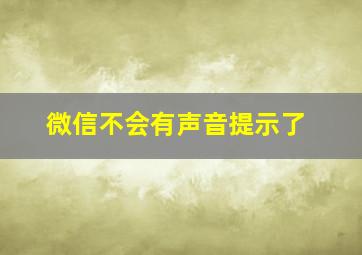 微信不会有声音提示了